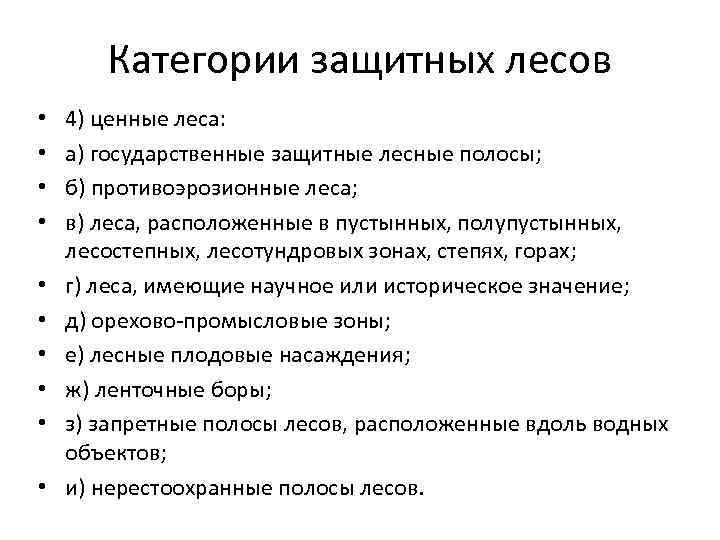 Категории защитных лесов

• 4) ценные леса:
• а) государственные защитные лесные полосы;
• б) противоэрозионные леса;
• в) леса, расположенные в пустынных, полупустынных, лесостепных, лесотундровых зонах, степях, горах;
• г) леса, имеющие научное или историческое значение;
• д) орехово-промысловые зоны;
• е) лесные плодовые насаждения;
• ж) ленточные боры;
• з) запретные полосы лесов, расположенные вдоль водных объектов;
• и) нерестоохранные полосы лесов.